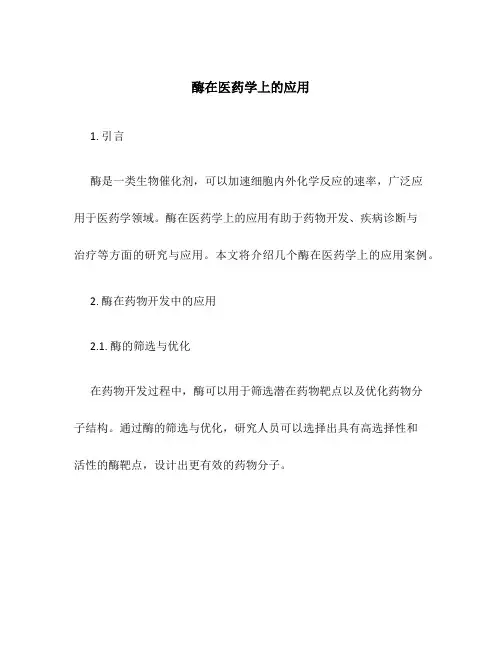 酶在医药学上的应用

1. 引言

酶是一类生物催化剂，可以加速细胞内外化学反应的速率，广泛应用于医药学领域。酶在医药学上的应用有助于药物开发、疾病诊断与治疗等方面的研究与应用。本文将介绍几个酶在医药学上的应用案例。

2. 酶在药物开发中的应用

2.1. 酶的筛选与优化

在药物开发过程中，酶可以用于筛选潜在药物靶点以及优化药物分子结构。通过酶的筛选与优化，研究人员可以选择出具有高选择性和活性的酶靶点，设计出更有效的药物分子。